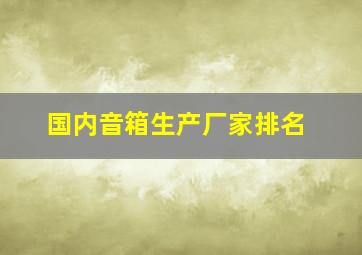 国内音箱生产厂家排名